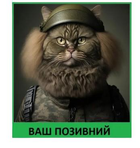 ВАШ ПОЗИВНИЙ